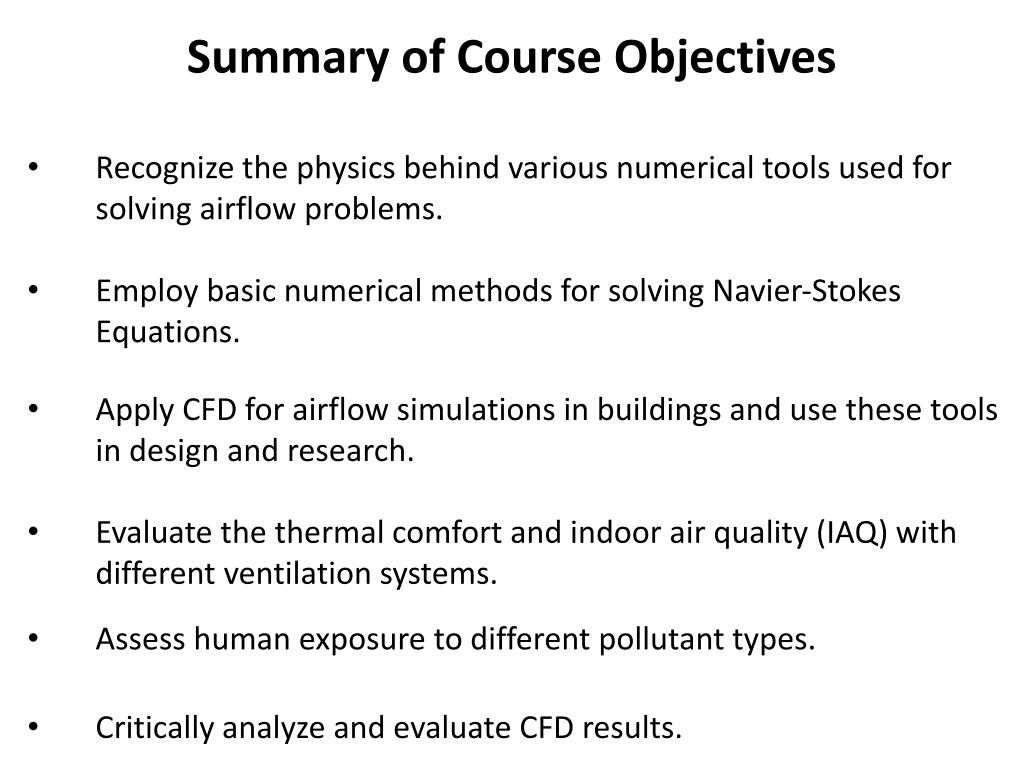 Summary of Course Objectives

• Recognize the physics behind various numerical tools used for solving airflow problems.

• Employ basic numerical methods for solving Navier-Stokes Equations.

• Apply CFD for airflow simulations in buildings and use these tools in design and research.

• Evaluate the thermal comfort and indoor air quality (IAQ) with different ventilation systems.

• Assess human exposure to different pollutant types.

• Critically analyze and evaluate CFD results.